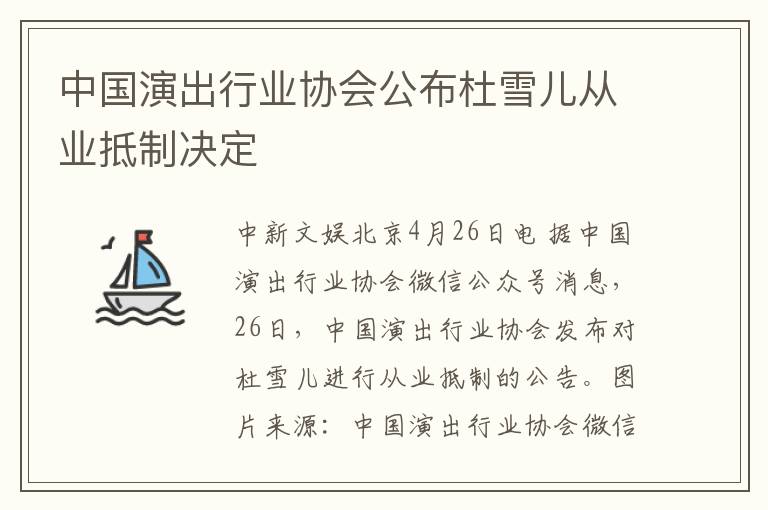 中国演出行业协会公布杜雪儿从业抵制决定

中新文娱北京4月26日电 据中国演出行业协会微信公众号消息，26日，中国演出行业协会发布对杜雪儿进行从业抵制的公告。图片来源：中国演出行业协会微信